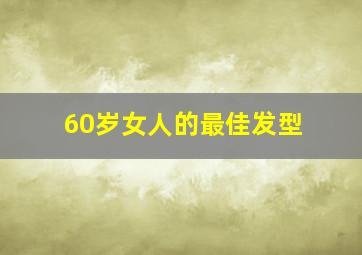 60岁女人的最佳发型